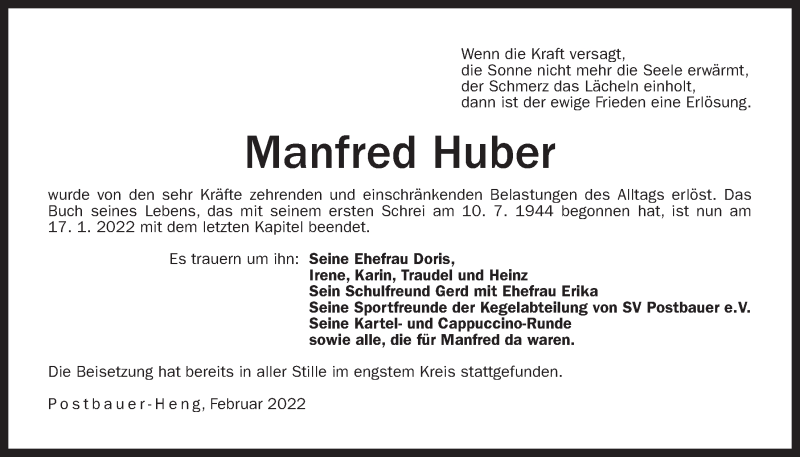 Wenn die Kraft versagt,
die Sonne nicht mehr die Seele erwärmt,
der Schmerz das Lächeln einholt,
dann ist der ewige Frieden eine Erlösung.

Manfred Huber

wurde von den sehr Kräfte zehrenden und einschränkenden Belastungen des Alltags erlöst. Das Buch seines Lebens, das mit seinem ersten Schrei am 10. 7. 1944 begonnen hat, ist nun am 17. 1. 2022 mit dem letzten Kapitel beendet.

Es trauern um ihn: Seine Ehefrau Doris,
Irene, Karin, Traudel und Heinz
Sein Schulfreund Gerd mit Ehefrau Erika
Seine Sportfreunde der Kegelabteilung von SV Postbauer e.V.
Seine Kartel- und Cappuccino-Runde
sowie alle, die für Manfred da waren.

Die Beisetzung hat bereits in aller Stille im engstem Kreis stattgefunden.

Postbauer-Heng, Februar 2022